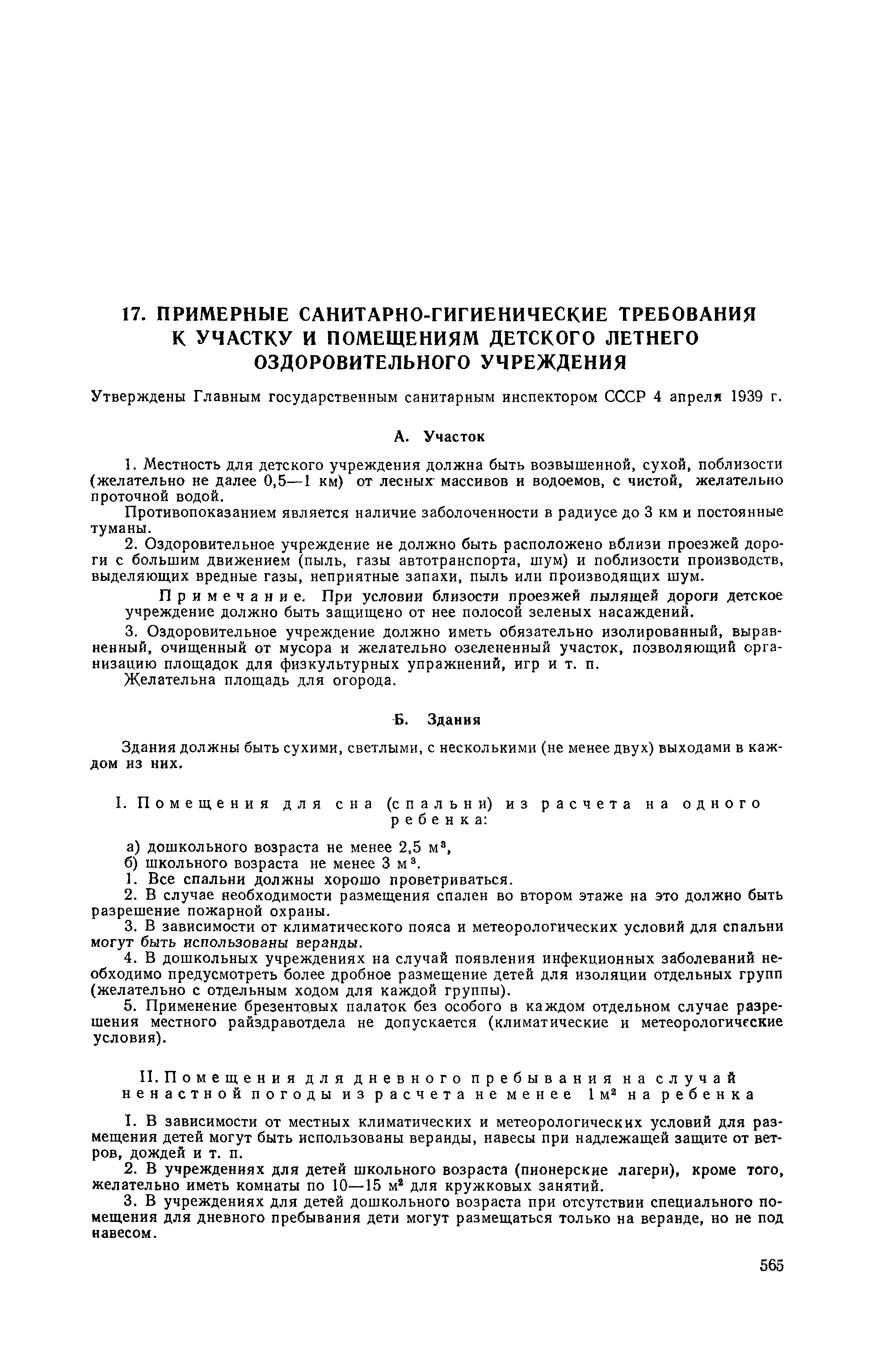 17. ПРИМЕРНЫЕ САНИТАРНО-ГИГИЕНИЧЕСКИЕ ТРЕБОВАНИЯ К УЧАСТКУ И ПОМЕЩЕНИЯМ ДЕТСКОГО ЛЕТНЕГО ОЗДОРОВИТЕЛЬНОГО УЧРЕЖДЕНИЯ

Утверждены Главным государственным санитарным инспектором СССР 4 апреля 1939 г.

А. Участок

1. Местность для детского учреждения должна быть возвышенной, сухой, поблизости (желательно не далее 0,5—1 км) от лесных массивов и водоемов, с чистой, желательно проточной водой.

Противопоказанием является наличие заболоченности в радиусе до 3 км и постоянные туманы.

2. Оздоровительное учреждение не должно быть расположено вблизи проезжей дороги с большим движением (пыль, газы автотранспорта, шум) и поблизости производств, выделяющих вредные газы, неприятные запахи, пыль или производящих шум.

Примечание. При условии близости проезжей пылящей дороги детское учреждение должно быть защищено от нее полосой зеленых насаждений.

3. Оздоровительное учреждение должно иметь обязательно изолированный, выравненный, очищенный от мусора и желательно озелененный участок, позволяющий организацию площадок для физкультурных упражнений, игр и т. п.

Желательна площадь для огорода.

Б. Здания

Здания должны быть сухими, светлыми, с несколькими (не менее двух) выходами в каждом из них.

I. Помещения для сна (спальни) из расчета на одного ребенка:

а) дошкольного возраста не менее 2,5 $м^3$,
б) школьного возраста не менее 3 $м^3$.
1. Все спальни должны хорошо проветриваться.
2. В случае необходимости размещения спален во втором этаже на это должно быть разрешение пожарной охраны.
3. В зависимости от климатического пояса и метеорологических условий для спальни могут быть использованы веранды.
4. В дошкольных учреждениях на случай появления инфекционных заболеваний необходимо предусмотреть более дробное размещение детей для изоляции отдельных групп (желательно с отдельным ходом для каждой группы).
5. Применение брезентовых палаток без особого в каждом отдельном случае разрешения местного райздравотдела не допускается (климатические и метеорологические условия).

II. Помещения для дневного пребывания на случай ненастной погоды из расчета не менее 1$м^2$ на ребенка

1. В зависимости от местных климатических и метеорологических условий для размещения детей могут быть использованы веранды, навесы при надлежащей защите от ветров, дождей и т. п.
2. В учреждениях для детей школьного возраста (пионерские лагери), кроме того, желательно иметь комнаты по 10—15 $м^2$ для кружковых занятий.
3. В учреждениях для детей дошкольного возраста при отсутствии специального помещения для дневного пребывания дети могут размещаться только на веранде, но не под навесом.

565